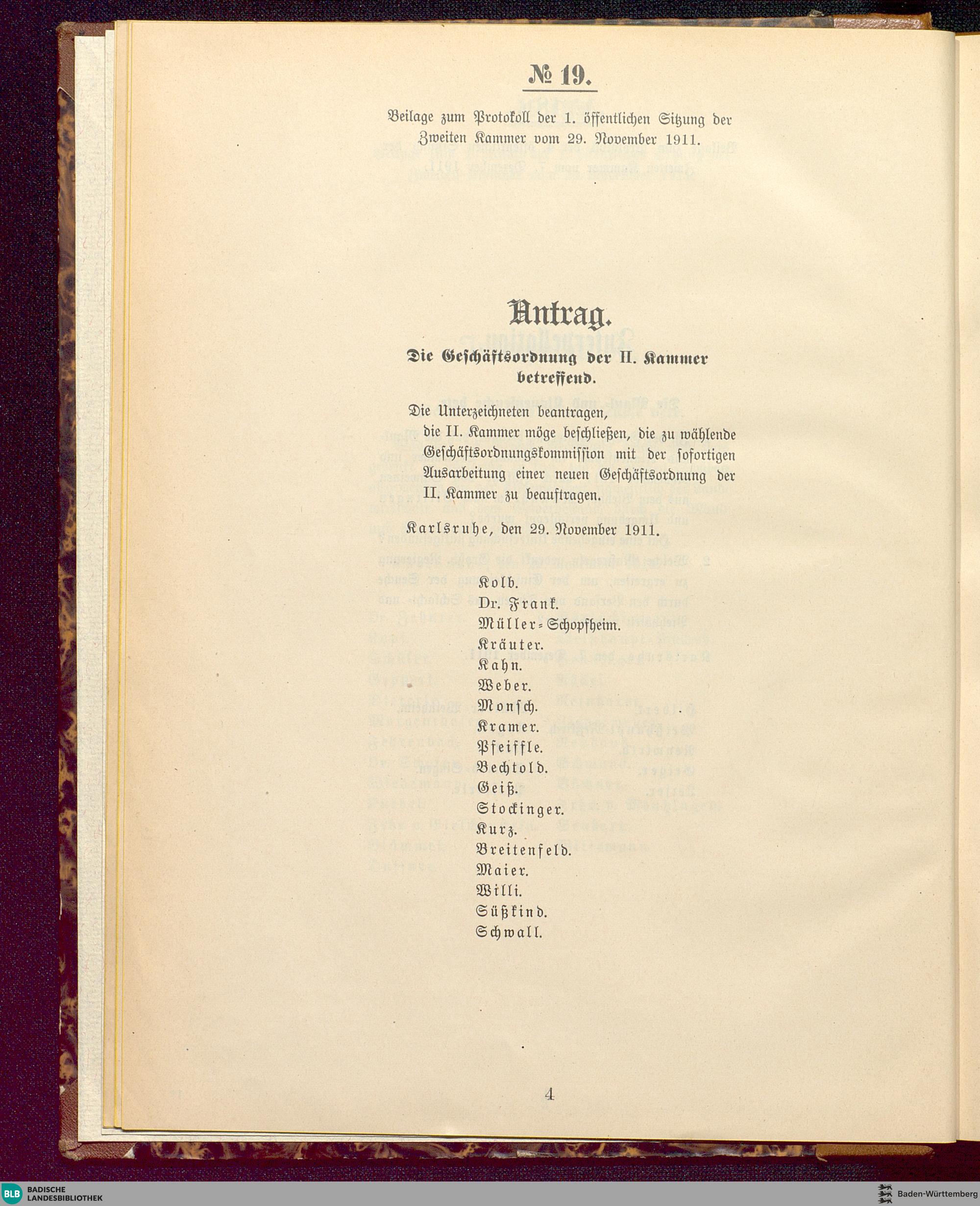 № 19.

Beilage zum Protokoll der 1. öffentlichen Sitzung der Zweiten Kammer vom 29. November 1911.

Antrag.

Die Geschäftsordnung der II. Kammer betreffend.

Die Unterzeichneten beantragen,

die II. Kammer möge beschließen, die zu wählende Geschäftsordnungskommission mit der sofortigen Ausarbeitung einer neuen Geschäftsordnung der II. Kammer zu beauftragen.

Karlsruhe, den 29. November 1911.

Kolb.
Dr. Frank.
Müller-Schopfheim.
Kräuter.
Kahn.
Weber.
Monsch.
Kramer.
Pfeiffle.
Bechtold.
Geiß.
Stockinger.
Kurz.
Breitenfeld.
Maier.
Willi.
Süßkind.
Schwall.

4

BLB BADISCHE LANDESBIBLIOTHEK

Baden-Württemberg